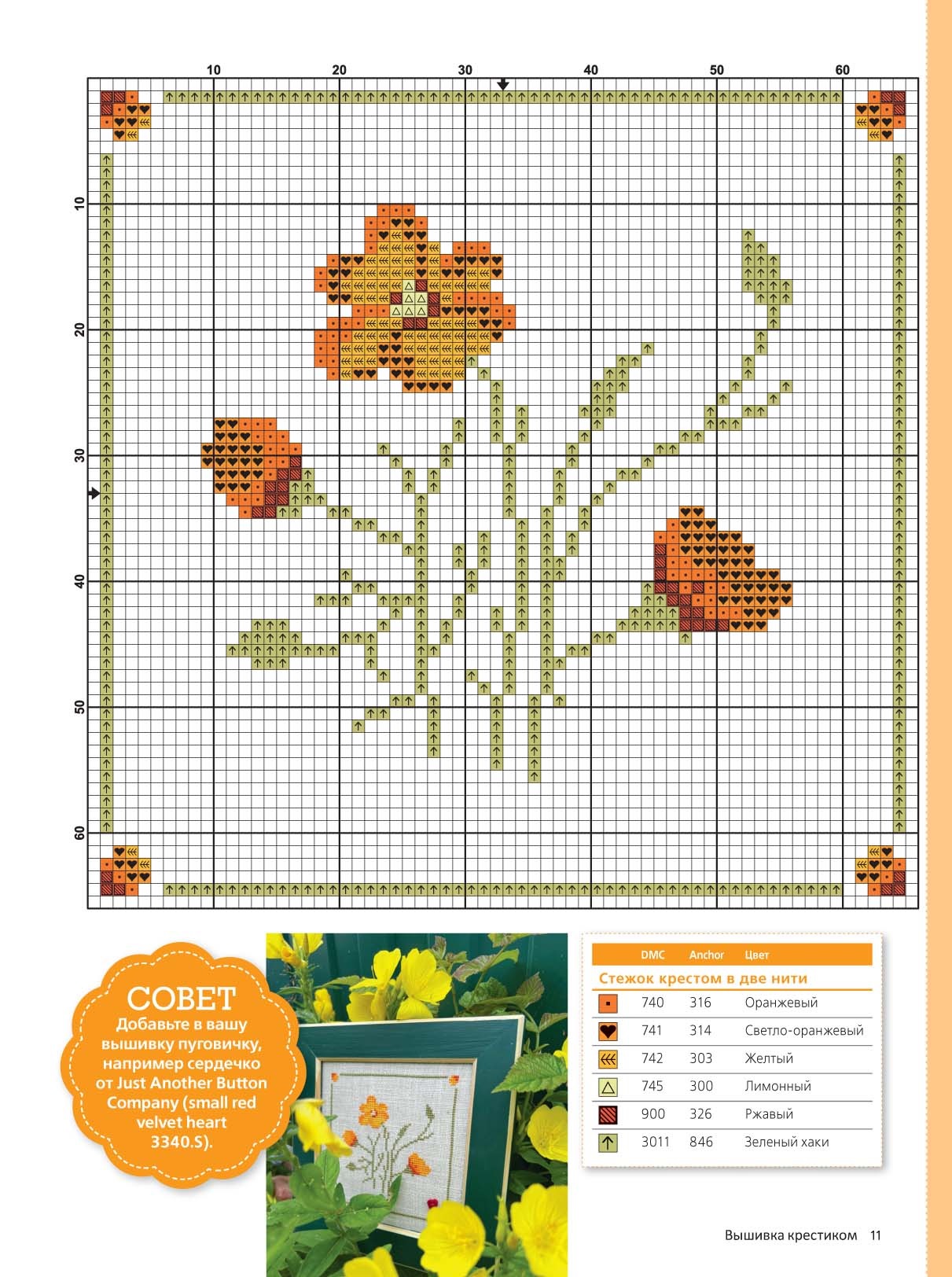 10 20 30 40 50 60

10

20

30

40

50

60

СОВЕТ
Добавьте в вашу вышивку пуговичку, например сердечко от Just Another Button Company (small red velvet heart 3340.S).

| | DMC | Anchor | Цвет |
|---|---|---|---|
| Стежок крестом в две нити | | | |
| | 740 | 316 | Оранжевый |
| | 741 | 314 | Светло-оранжевый |
| | 742 | 303 | Желтый |
| | 745 | 300 | Лимонный |
| | 900 | 326 | Ржавый |
| | 3011 | 846 | Зеленый хаки |

Вышивка крестиком 11